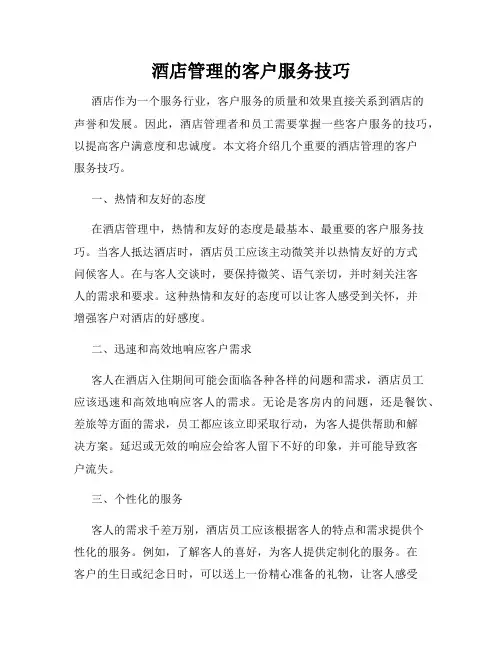 酒店管理的客户服务技巧

酒店作为一个服务行业，客户服务的质量和效果直接关系到酒店的声誉和发展。因此，酒店管理者和员工需要掌握一些客户服务的技巧，以提高客户满意度和忠诚度。本文将介绍几个重要的酒店管理的客户服务技巧。

一、热情和友好的态度

在酒店管理中，热情和友好的态度是最基本、最重要的客户服务技巧。当客人抵达酒店时，酒店员工应该主动微笑并以热情友好的方式问候客人。在与客人交谈时，要保持微笑、语气亲切，并时刻关注客人的需求和要求。这种热情和友好的态度可以让客人感受到关怀，并增强客户对酒店的好感度。

二、迅速和高效地响应客户需求

客人在酒店入住期间可能会面临各种各样的问题和需求，酒店员工应该迅速和高效地响应客人的需求。无论是客房内的问题，还是餐饮、差旅等方面的需求，员工都应该立即采取行动，为客人提供帮助和解决方案。延迟或无效的响应会给客人留下不好的印象，并可能导致客户流失。

三、个性化的服务

客人的需求千差万别，酒店员工应该根据客人的特点和需求提供个性化的服务。例如，了解客人的喜好，为客人提供定制化的服务。在客户的生日或纪念日时，可以送上一份精心准备的礼物，让客人感受